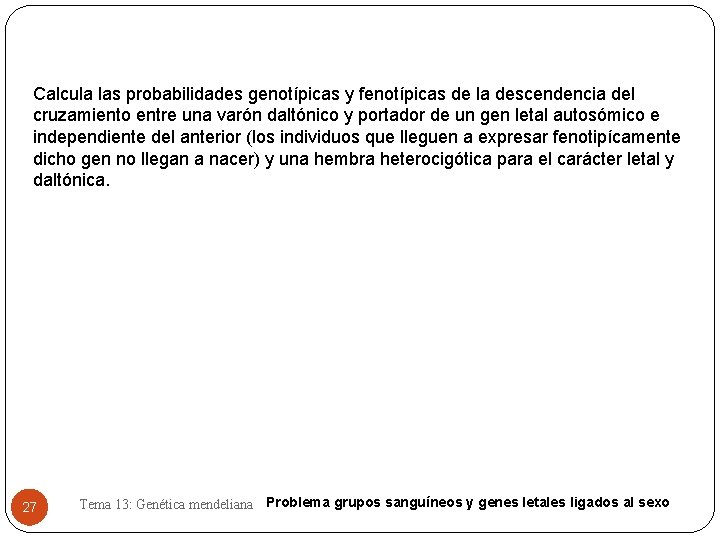 Calcula las probabilidades genotípicas y fenotípicas de la descendencia del cruzamiento entre una varón daltónico y portador de un gen letal autosómico e independiente del anterior (los individuos que lleguen a expresar fenotipícamente dicho gen no llegan a nacer) y una hembra heterocigótica para el carácter letal y daltónica.

27

Tema 13: Genética mendeliana

Problema grupos sanguíneos y genes letales ligados al sexo